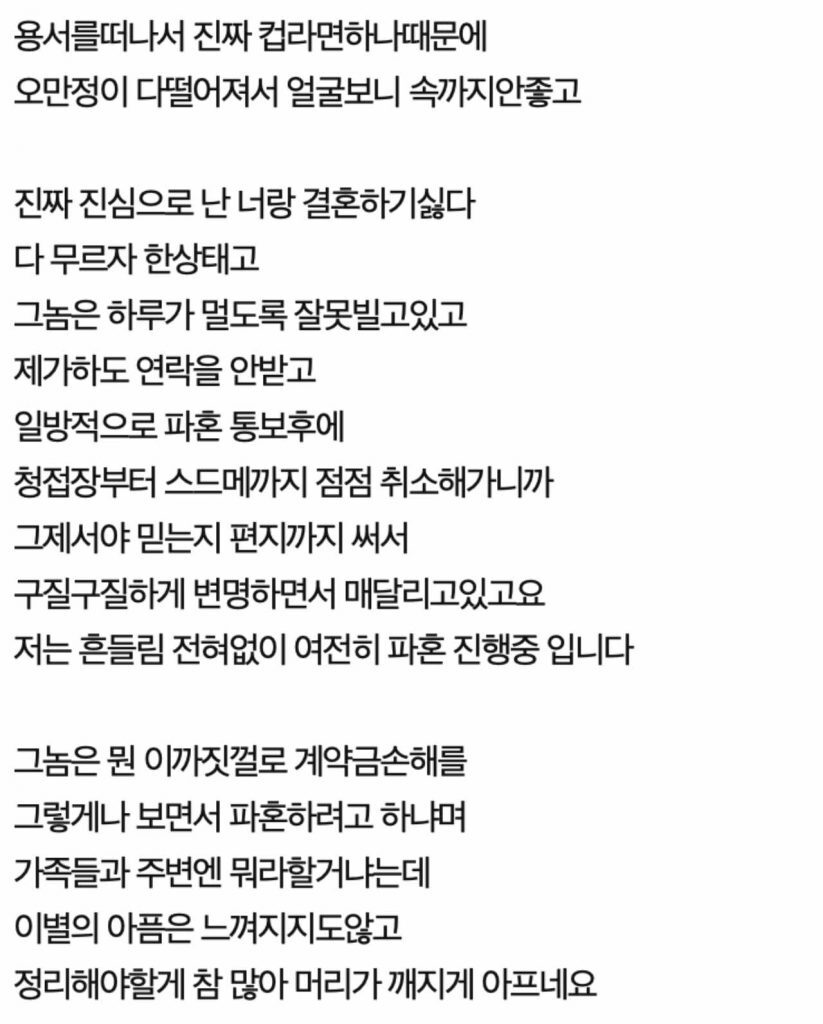 용서를떠나서 진짜 컵라면하나때문에
오만정이 다떨어져서 얼굴보니 속까지안좋고

진짜 진심으로 난 너랑 결혼하기싫다
다 무르자 한상태고
그놈은 하루가 멀도록 잘못빌고있고
제가하도 연락을 안받고
일방적으로 파혼 통보후에
청접장부터 스드메까지 점점 취소해가니까
그제서야 믿는지 편지까지 써서
구질구질하게 변명하면서 매달리고있고요
저는 흔들림 전혀없이 여전히 파혼 진행중 입니다

그놈은 뭔 이까짓껄로 계약금손해를
그렇게나 보면서 파혼하려고 하냐며
가족들과 주변엔 뭐라할거냐는데
이별의 아픔은 느껴지지도않고
정리해야할게 참 많아 머리가 깨지게 아프네요